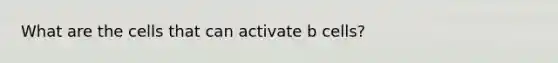 What are the cells that can activate b cells?